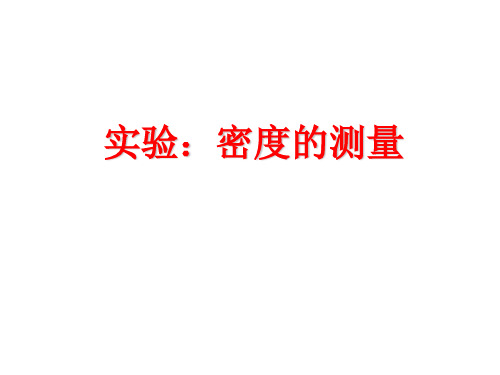 实验：密度的测量